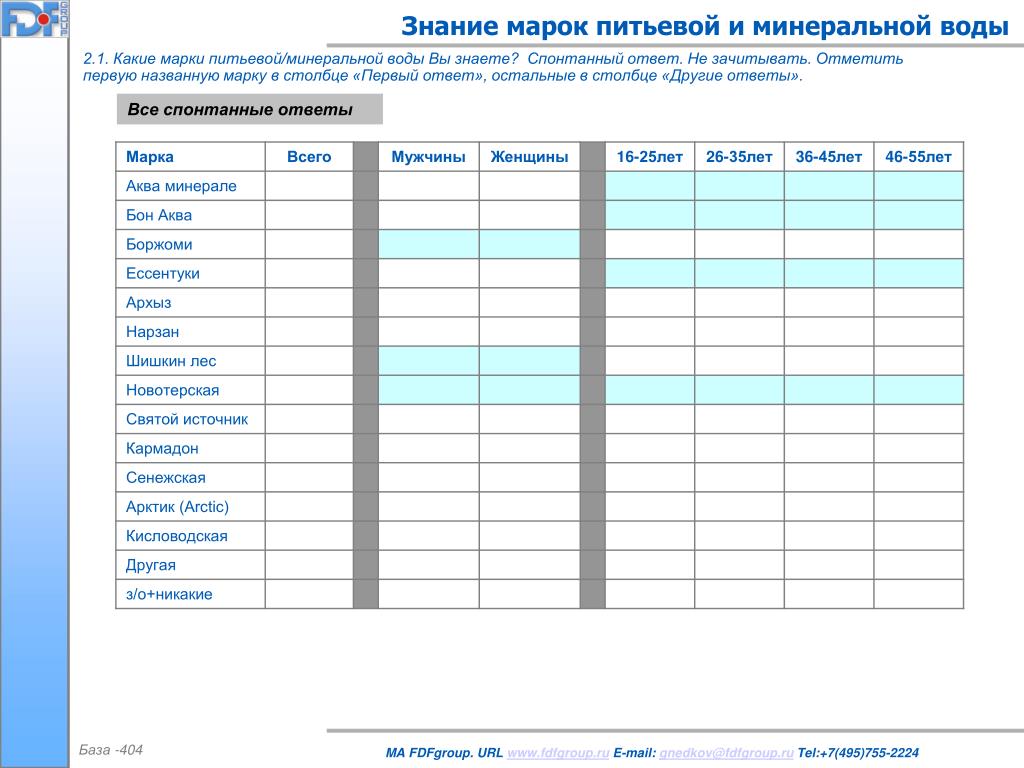 FDF GROUP

Знание марок питьевой и минеральной воды

2.1. Какие марки питьевой/минеральной воды Вы знаете? Спонтанный ответ. Не зачитывать. Отметить первую названную марку в столбце «Первый ответ», остальные в столбце «Другие ответы».

Все спонтанные ответы

| Марка | Всего | | Мужчины | Женщины | | 16-25лет | 26-35лет | 36-45лет | 46-55лет |
|---|---|---|---|---|---|---|---|---|---|
| Аква минерале | | | | | | | | | |
| Бон Аква | | | | | | | | | |
| Боржоми | | | | | | | | | |
| Ессентуки | | | | | | | | | |
| Архыз | | | | | | | | | |
| Нарзан | | | | | | | | | |
| Шишкин лес | | | | | | | | | |
| Новотерская | | | | | | | | | |
| Святой источник | | | | | | | | | |
| Кармадон | | | | | | | | | |
| Сенежская | | | | | | | | | |
| Арктик (Arctic) | | | | | | | | | |
| Кисловодская | | | | | | | | | |
| Другая | | | | | | | | | |
| з/о+никакие | | | | | | | | | |

База -404

MA FDFgroup. URL www.fdfgroup.ru E-mail: gnedkov@fdfgroup.ru Tel:+7(495)755-2224